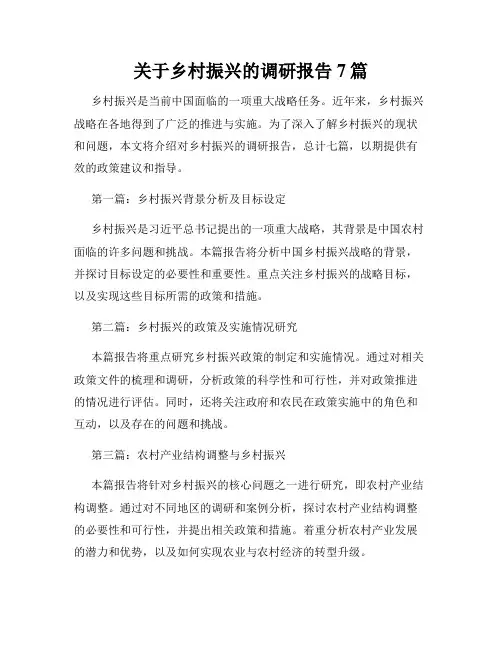 关于乡村振兴的调研报告 7 篇

乡村振兴是当前中国面临的一项重大战略任务。近年来，乡村振兴战略在各地得到了广泛的推进与实施。为了深入了解乡村振兴的现状和问题，本文将介绍对乡村振兴的调研报告，总计七篇，以期提供有效的政策建议和指导。

第一篇：乡村振兴背景分析及目标设定

乡村振兴是习近平总书记提出的一项重大战略，其背景是中国农村面临的许多问题和挑战。本篇报告将分析中国乡村振兴战略的背景，并探讨目标设定的必要性和重要性。重点关注乡村振兴的战略目标，以及实现这些目标所需的政策和措施。

第二篇：乡村振兴的政策及实施情况研究

本篇报告将重点研究乡村振兴政策的制定和实施情况。通过对相关政策文件的梳理和调研，分析政策的科学性和可行性，并对政策推进的情况进行评估。同时，还将关注政府和农民在政策实施中的角色和互动，以及存在的问题和挑战。

第三篇：农村产业结构调整与乡村振兴

本篇报告将针对乡村振兴的核心问题之一进行研究，即农村产业结构调整。通过对不同地区的调研和案例分析，探讨农村产业结构调整的必要性和可行性，并提出相关政策和措施。着重分析农村产业发展的潜力和优势，以及如何实现农业与农村经济的转型升级。